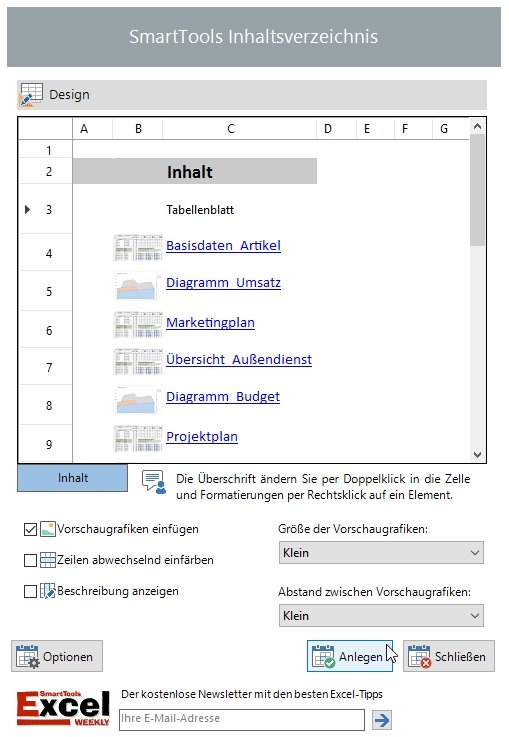 SmartTools Inhaltsverzeichnis

Design

| | A | B | C | D | E | F | G |
|---|---|---|---|---|---|---|---|
| 1 | | | | | | | |
| 2 | | | Inhalt | | | | |
| 3 | | | Tabellenblatt | | | | |
| 4 | | | Basisdaten_Artikel | | | | |
| 5 | | | Diagramm_Umsatz | | | | |
| 6 | | | Marketingplan | | | | |
| 7 | | | Übersicht_Außendienst | | | | |
| 8 | | | Diagramm_Budget | | | | |
| 9 | | | Projektplan | | | | |

Inhalt

Die Überschrift ändern Sie per Doppelklick in die Zelle und Formatierungen per Rechtsklick auf ein Element.

Vorschaugrafiken einfügen

Zeilen abwechselnd einfärben

Beschreibung anzeigen

Größe der Vorschaugrafiken:

Klein

Abstand zwischen Vorschaugrafiken:

Klein

Optionen

Anlegen

Schließen

SmartTools Excel WEEKLY

Der kostenlose Newsletter mit den besten Excel-Tipps

Ihre E-Mail-Adresse